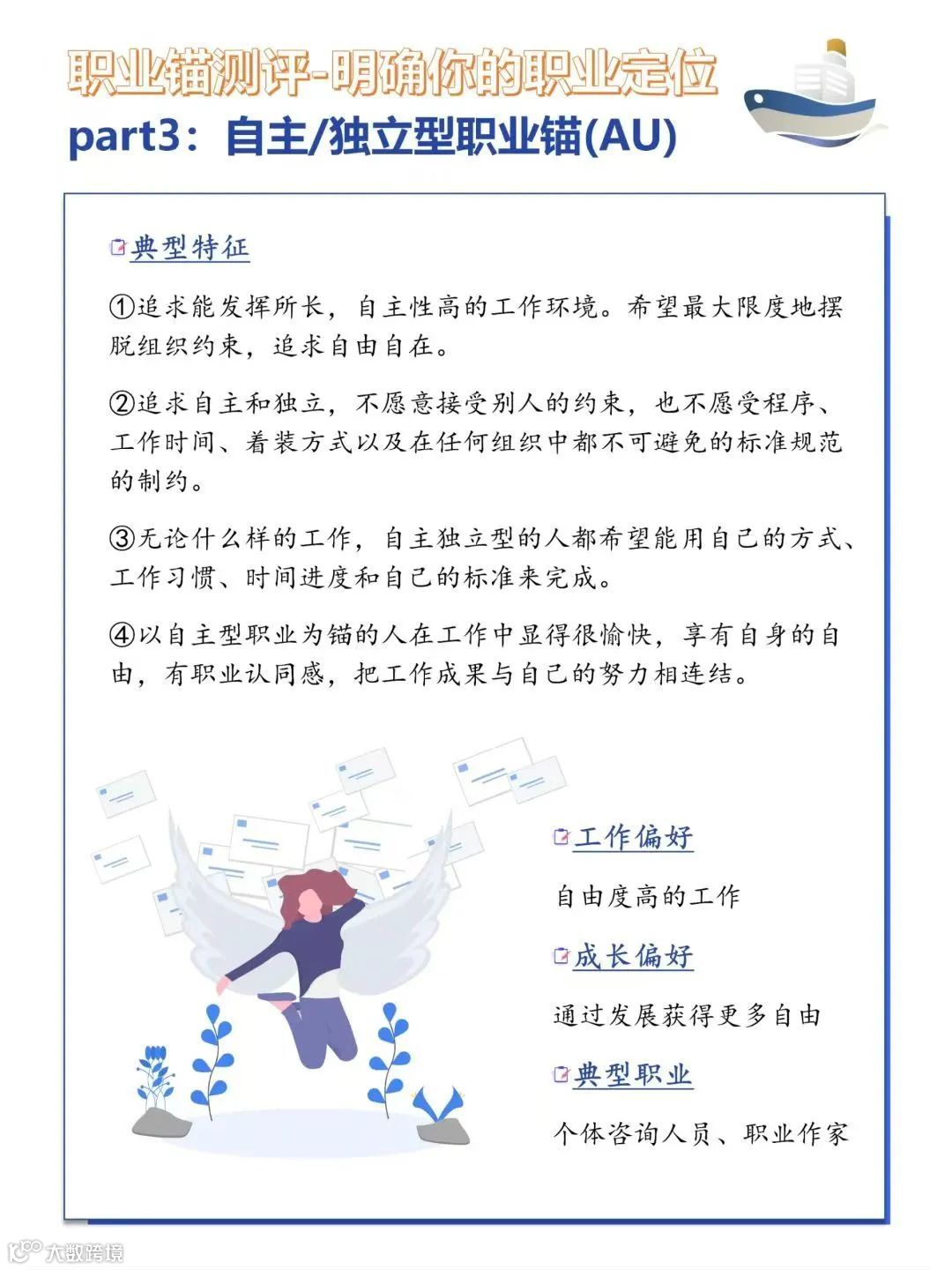 职业锚测评-明确你的职业定位

part3：自主/独立型职业锚(AU)

典型特征

①追求能发挥所长，自主性高的工作环境。希望最大限度地摆脱组织约束，追求自由自在。

②追求自主和独立，不愿意接受别人的约束，也不愿受程序、工作时间、着装方式以及在任何组织中都不可避免的标准规范的制约。

③无论什么样的工作，自主独立型的人都希望能用自己的方式、工作习惯、时间进度和自己的标准来完成。

④以自主型职业为锚的人在工作中显得很愉快，享有自身的自由，有职业认同感，把工作成果与自己的努力相连结。

工作偏好

自由度高的工作

成长偏好

通过发展获得更多自由

典型职业

个体咨询人员、职业作家

大数跨境